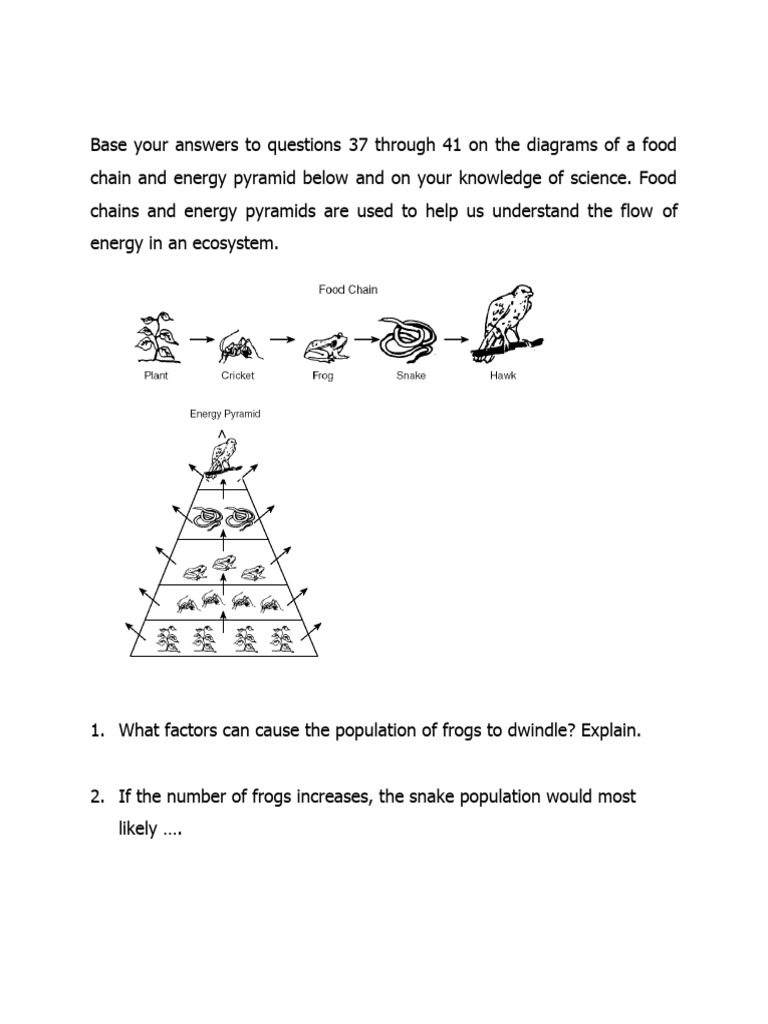 Base your answers to questions 37 through 41 on the diagrams of a food chain and energy pyramid below and on your knowledge of science. Food chains and energy pyramids are used to help us understand the flow of energy in an ecosystem.

Food Chain

Plant Cricket Frog Snake Hawk

Energy Pyramid

1. What factors can cause the population of frogs to dwindle? Explain.

2. If the number of frogs increases, the snake population would most likely ….